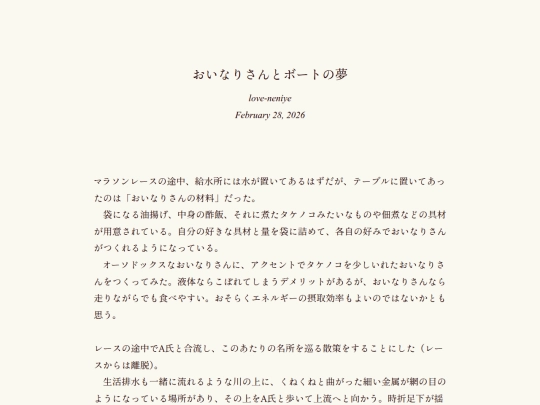 おいなりさんとボートの夢

love-neniye

February 28, 2026

マラソンレースの途中、給水所には水が置いてあるはずだが、テーブルに置いてあったのは「おいなりさんの材料」だった。

袋になる油揚げ、中身の酢飯、それに煮たタケノコみたいなものや佃煮などの具材が用意されている。自分の好きな具材と量を袋に詰めて、各自の好みでおいなりさんがつくれるようになっている。

オーソドックスなおいなりさんに、アクセントでタケノコを少しいれたおいなりさんをつくってみた。液体ならこぼれてしまうデメリットがあるが、おいなりさんなら走りながらでも食べやすい。おそらくエネルギーの摂取効率もよいのではないかとも思う。

レースの途中でA氏と合流し、このあたりの名所を巡る散策をすることにした（レースからは離脱）。

生活排水も一緒に流れるような川の上に、くねくねと曲がった細い金属が網の目のようになっている場所があり、その上をA氏と歩いて上流へと向かう。時折足下が揺